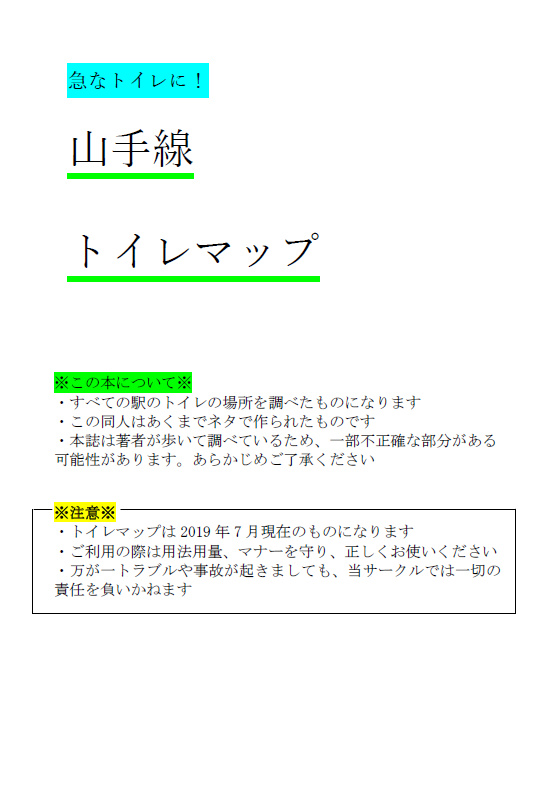 急なトイレに！

山手線

トイレマップ

※この本について※
・すべての駅のトイレの場所を調べたものになります
・この同人はあくまでネタで作られたものです
・本誌は著者が歩いて調べているため、一部不正確な部分がある可能性があります。あらかじめご了承ください

※注意※
・トイレマップは2019年7月現在のものになります
・ご利用の際は用法用量、マナーを守り、正しくお使いください
・万が一トラブルや事故が起きましても、当サークルでは一切の責任を負いかねます